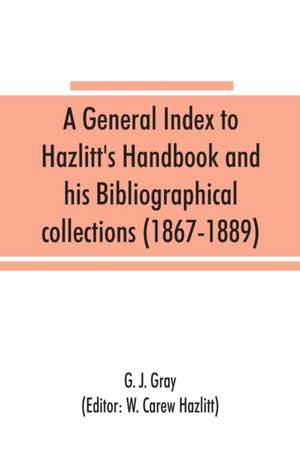 A General Index to Hazlitt's Handbook and his Bibliographical collections (1867-1889)

G. J. Gray
(Editor: W. Carew Hazlitt)